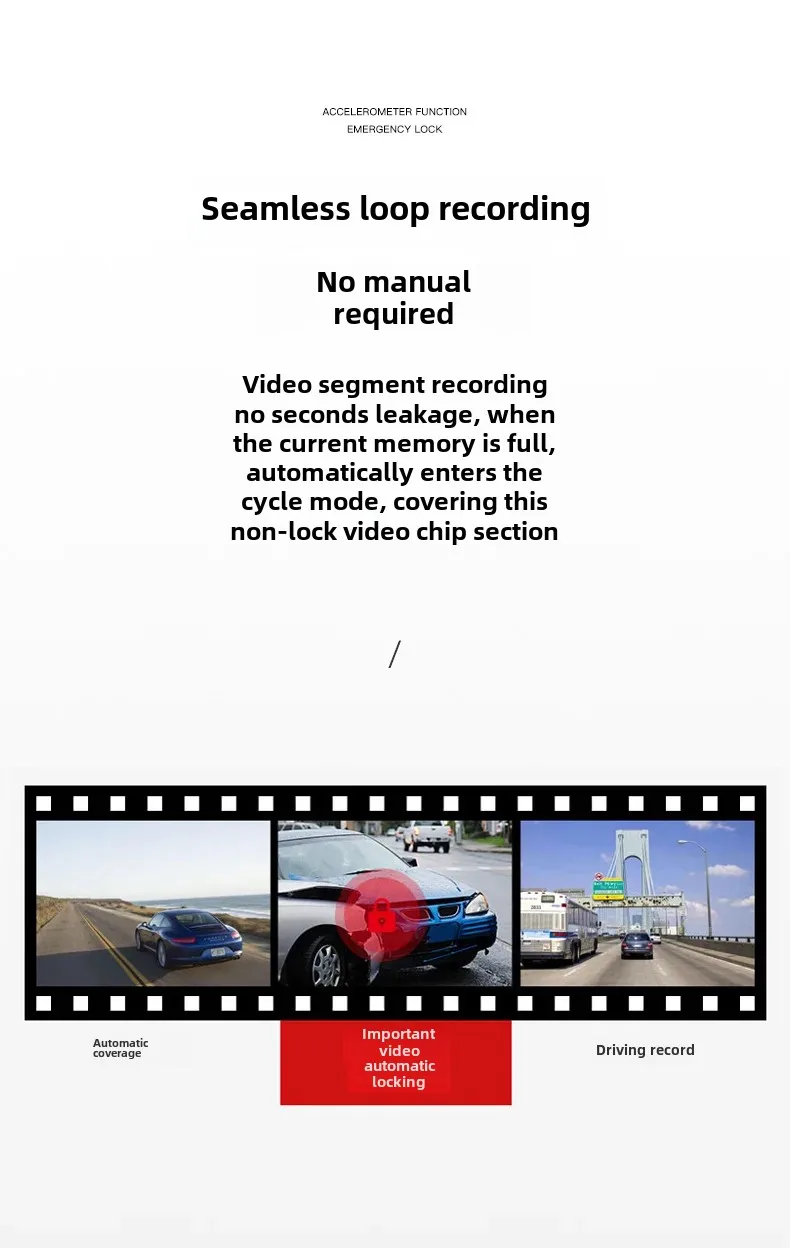 ACCELEROMETER FUNCTION
EMERGENCY LOCK

Seamless loop recording

No manual required

Video segment recording no seconds leakage, when the current memory is full, automatically enters the cycle mode, covering this non-lock video chip section

/

Automatic coverage

Important video automatic locking

Driving record